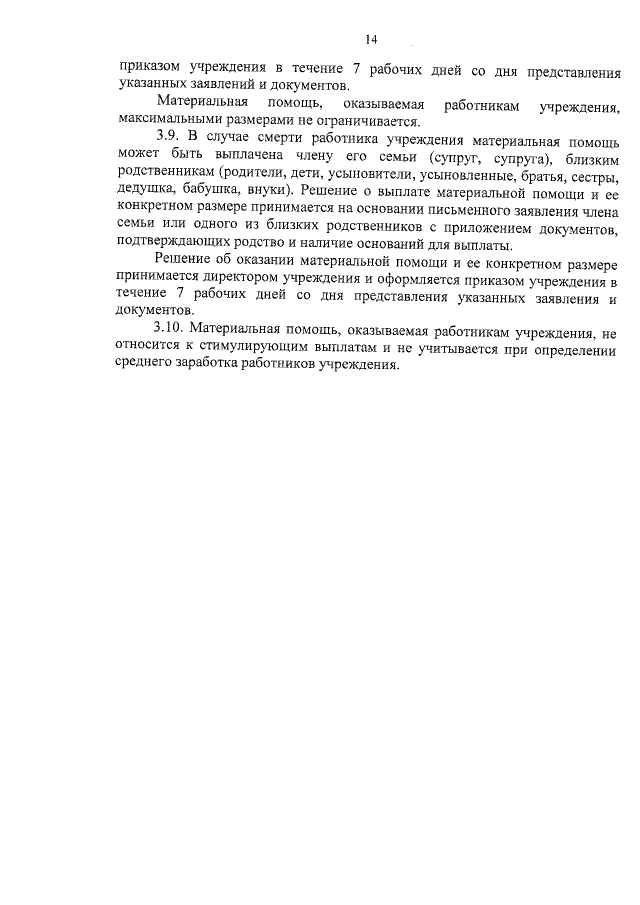 14

приказом учреждения в течение 7 рабочих дней со дня представления указанных заявлений и документов.

Материальная помощь, оказываемая работникам учреждения, максимальными размерами не ограничивается.

3.9. В случае смерти работника учреждения материальная помощь может быть выплачена члену его семьи (супруг, супруга), близким родственникам (родители, дети, усыновители, усыновленные, братья, сестры, дедушка, бабушка, внуки). Решение о выплате материальной помощи и ее конкретном размере принимается на основании письменного заявления члена семьи или одного из близких родственников с приложением документов, подтверждающих родство и наличие оснований для выплаты.

Решение об оказании материальной помощи и ее конкретном размере принимается директором учреждения и оформляется приказом учреждения в течение 7 рабочих дней со дня представления указанных заявления и документов.

3.10. Материальная помощь, оказываемая работникам учреждения, не относится к стимулирующим выплатам и не учитывается при определении среднего заработка работников учреждения.